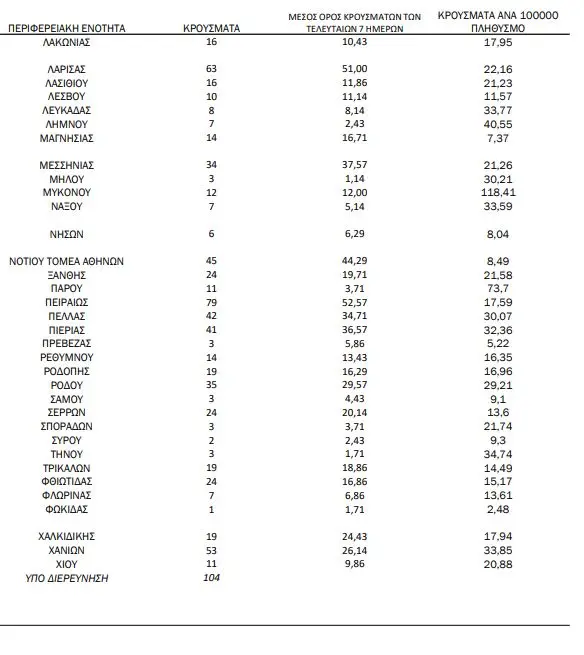 | ΠΕΡΙΦΕΡΕΙΑΚΗ ΕΝΟΤΗΤΑ | ΚΡΟΥΣΜΑΤΑ | ΜΕΣΟΣ ΟΡΟΣ ΚΡΟΥΣΜΑΤΩΝ ΤΩΝ ΤΕΛΕΥΤΑΙΩΝ 7 ΗΜΕΡΩΝ | ΚΡΟΥΣΜΑΤΑ ΑΝΑ 100000 ΠΛΗΘΥΣΜΟ |
|---|---|---|---|
| ΛΑΚΩΝΙΑΣ | 16 | 10,43 | 17,95 |
| ΛΑΡΙΣΑΣ | 63 | 51,00 | 22,16 |
| ΛΑΣΙΘΙΟΥ | 16 | 11,86 | 21,23 |
| ΛΕΣΒΟΥ | 10 | 11,14 | 11,57 |
| ΛΕΥΚΑΔΑΣ | 8 | 8,14 | 33,77 |
| ΛΗΜΝΟΥ | 7 | 2,43 | 40,55 |
| ΜΑΓΝΗΣΙΑΣ | 14 | 16,71 | 7,37 |
| ΜΕΣΣΗΝΙΑΣ | 34 | 37,57 | 21,26 |
| ΜΗΛΟΥ | 3 | 1,14 | 30,21 |
| ΜΥΚΟΝΟΥ | 12 | 12,00 | 118,41 |
| ΝΑΞΟΥ | 7 | 5,14 | 33,59 |
| ΝΗΣΩΝ | 6 | 6,29 | 8,04 |
| ΝΟΤΙΟΥ ΤΟΜΕΑ ΑΘΗΝΩΝ | 45 | 44,29 | 8,49 |
| ΞΑΝΘΗΣ | 24 | 19,71 | 21,58 |
| ΠΑΡΟΥ | 11 | 3,71 | 73,7 |
| ΠΕΙΡΑΙΩΣ | 79 | 52,57 | 17,59 |
| ΠΕΛΛΑΣ | 42 | 34,71 | 30,07 |
| ΠΙΕΡΙΑΣ | 41 | 36,57 | 32,36 |
| ΠΡΕΒΕΖΑΣ | 3 | 5,86 | 5,22 |
| ΡΕΘΥΜΝΟΥ | 14 | 13,43 | 16,35 |
| ΡΟΔΟΠΗΣ | 19 | 16,29 | 16,96 |
| ΡΟΔΟΥ | 35 | 29,57 | 29,21 |
| ΣΑΜΟΥ | 3 | 4,43 | 9,1 |
| ΣΕΡΡΩΝ | 24 | 20,14 | 13,6 |
| ΣΠΟΡΑΔΩΝ | 3 | 3,71 | 21,74 |
| ΣΥΡΟΥ | 2 | 2,43 | 9,3 |
| ΤΗΝΟΥ | 3 | 1,71 | 34,74 |
| ΤΡΙΚΑΛΩΝ | 19 | 18,86 | 14,49 |
| ΦΘΙΩΤΙΔΑΣ | 24 | 16,86 | 15,17 |
| ΦΛΩΡΙΝΑΣ | 7 | 6,86 | 13,61 |
| ΦΩΚΙΔΑΣ | 1 | 1,71 | 2,48 |
| ΧΑΛΚΙΔΙΚΗΣ | 19 | 24,43 | 17,94 |
| ΧΑΝΙΩΝ | 53 | 26,14 | 33,85 |
| ΧΙΟΥ | 11 | 9,86 | 20,88 |
| ΥΠΟ ΔΙΕΡΕΥΝΗΣΗ | 104 | | |